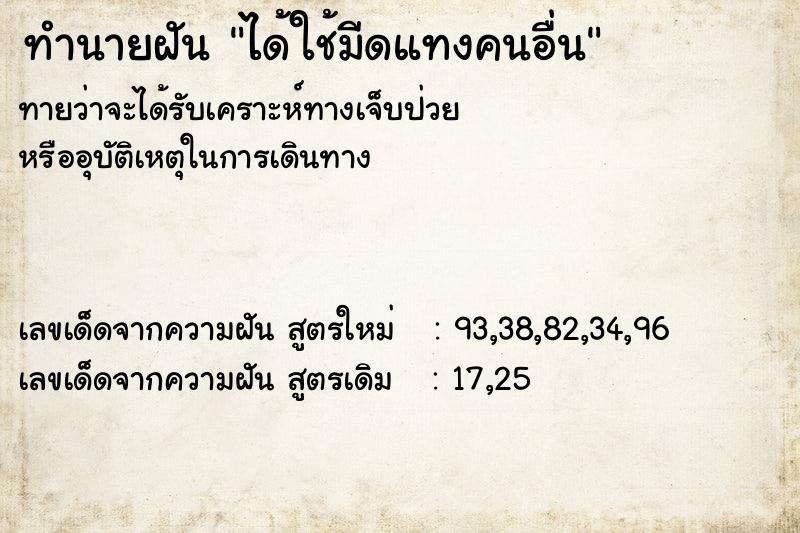 ทำนายฝัน "ได้ใช้มีดแทงคนอื่น"

ทายว่าจะได้รับเคราะห์ทางเจ็บป่วย หรืออุบัติเหตุในการเดินทาง

เลขเด็ดจากความฝัน สูตรใหม่ : 93,38,82,34,96
เลขเด็ดจากความฝัน สูตรเดิม : 17,25